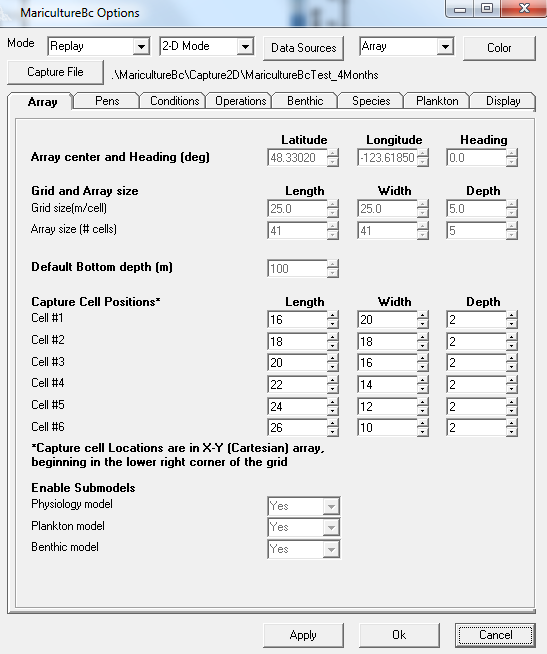 MaricultureBc Options

Mode Replay 2-D Mode Data Sources Array Color

Capture File .\MaricultureBc\Capture2D\MaricultureBcTest_4Months

Array Pens Conditions Operations Benthic Species Plankton Display

| | Latitude | Longitude | Heading |
|---|---|---|---|
| Array center and Heading (deg) | 48.33020 | -123.61850 | 0.0 |

| Grid and Array size | Length | Width | Depth |
|---|---|---|---|
| Grid size(m/cell) | 25.0 | 25.0 | 5.0 |
| Array size (# cells) | 41 | 41 | 5 |

Default Bottom depth (m) 100

| Capture Cell Positions* | Length | Width | Depth |
|---|---|---|---|
| Cell #1 | 16 | 20 | 2 |
| Cell #2 | 18 | 18 | 2 |
| Cell #3 | 20 | 16 | 2 |
| Cell #4 | 22 | 14 | 2 |
| Cell #5 | 24 | 12 | 2 |
| Cell #6 | 26 | 10 | 2 |

*Capture cell Locations are in X-Y (Cartesian) array, beginning in the lower right corner of the grid

Enable Submodels
Physiology model Yes
Plankton model Yes
Benthic model Yes

Apply Ok Cancel